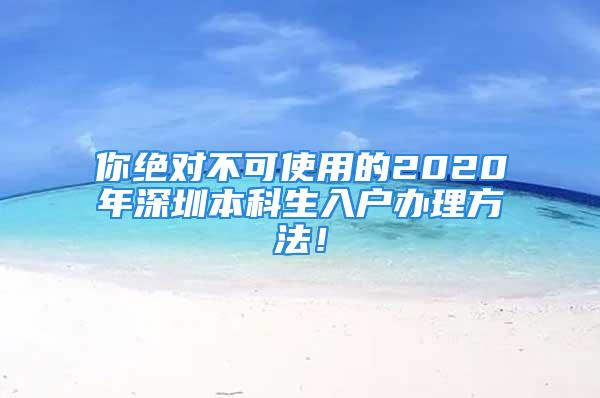 你绝对不可使用的2020年深圳本科生入户办理方法！